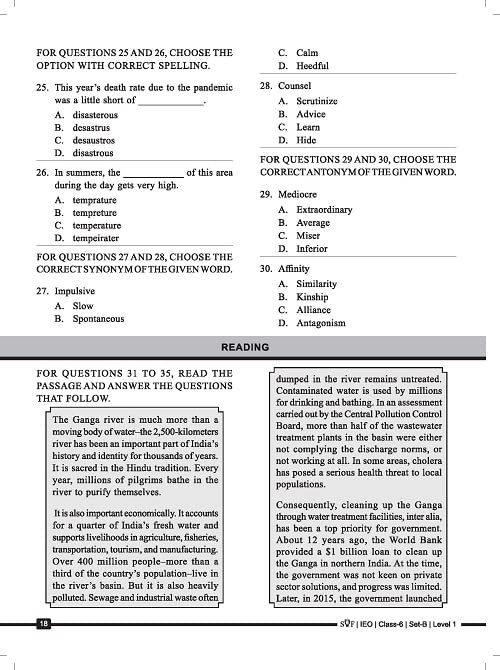 FOR QUESTIONS 25 AND 26, CHOOSE THE OPTION WITH CORRECT SPELLING.

25. This year's death rate due to the pandemic was a little short of ____________.
A. disasterous
B. desastrus
C. desaustros
D. disastrous

26. In summers, the ____________ of this area during the day gets very high.
A. temprature
B. tempreture
C. temperature
D. tempeirater

FOR QUESTIONS 27 AND 28, CHOOSE THE CORRECT SYNONYM OF THE GIVEN WORD.

27. Impulsive
A. Slow
B. Spontaneous
C. Calm
D. Heedful

28. Counsel
A. Scrutinize
B. Advice
C. Learn
D. Hide

FOR QUESTIONS 29 AND 30, CHOOSE THE CORRECT ANTONYM OF THE GIVEN WORD.

29. Mediocre
A. Extraordinary
B. Average
C. Miser
D. Inferior

30. Affinity
A. Similarity
B. Kinship
C. Alliance
D. Antagonism

READING

FOR QUESTIONS 31 TO 35, READ THE PASSAGE AND ANSWER THE QUESTIONS THAT FOLLOW.

The Ganga river is much more than a moving body of water–the 2,500-kilometers river has been an important part of India's history and identity for thousands of years. It is sacred in the Hindu tradition. Every year, millions of pilgrims bathe in the river to purify themselves.

It is also important economically. It accounts for a quarter of India's fresh water and supports livelihoods in agriculture, fisheries, transportation, tourism, and manufacturing. Over 400 million people–more than a third of the country's population–live in the river's basin. But it is also heavily polluted. Sewage and industrial waste often dumped in the river remains untreated. Contaminated water is used by millions for drinking and bathing. In an assessment carried out by the Central Pollution Control Board, more than half of the wastewater treatment plants in the basin were either not complying the discharge norms, or not working at all. In some areas, cholera has posed a serious health threat to local populations.

Consequently, cleaning up the Ganga through water treatment facilities, inter alia, has been a top priority for government. About 12 years ago, the World Bank provided a $1 billion loan to clean up the Ganga in northern India. At the time, the government was not keen on private sector solutions, and progress was limited. Later, in 2015, the government launched

18

SOF | IEO | Class-6 | Set-B | Level 1